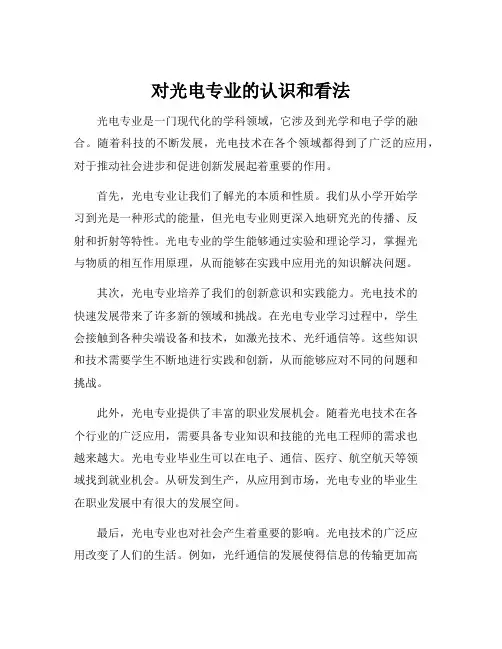 对光电专业的认识和看法

光电专业是一门现代化的学科领域，它涉及到光学和电子学的融合。随着科技的不断发展，光电技术在各个领域都得到了广泛的应用，对于推动社会进步和促进创新发展起着重要的作用。

首先，光电专业让我们了解光的本质和性质。我们从小学开始学习到光是一种形式的能量，但光电专业则更深入地研究光的传播、反射和折射等特性。光电专业的学生能够通过实验和理论学习，掌握光与物质的相互作用原理，从而能够在实践中应用光的知识解决问题。

其次，光电专业培养了我们的创新意识和实践能力。光电技术的快速发展带来了许多新的领域和挑战。在光电专业学习过程中，学生会接触到各种尖端设备和技术，如激光技术、光纤通信等。这些知识和技术需要学生不断地进行实践和创新，从而能够应对不同的问题和挑战。

此外，光电专业提供了丰富的职业发展机会。随着光电技术在各个行业的广泛应用，需要具备专业知识和技能的光电工程师的需求也越来越大。光电专业毕业生可以在电子、通信、医疗、航空航天等领域找到就业机会。从研发到生产，从应用到市场，光电专业的毕业生在职业发展中有很大的发展空间。

最后，光电专业也对社会产生着重要的影响。光电技术的广泛应用改变了人们的生活。例如，光纤通信的发展使得信息的传输更加高